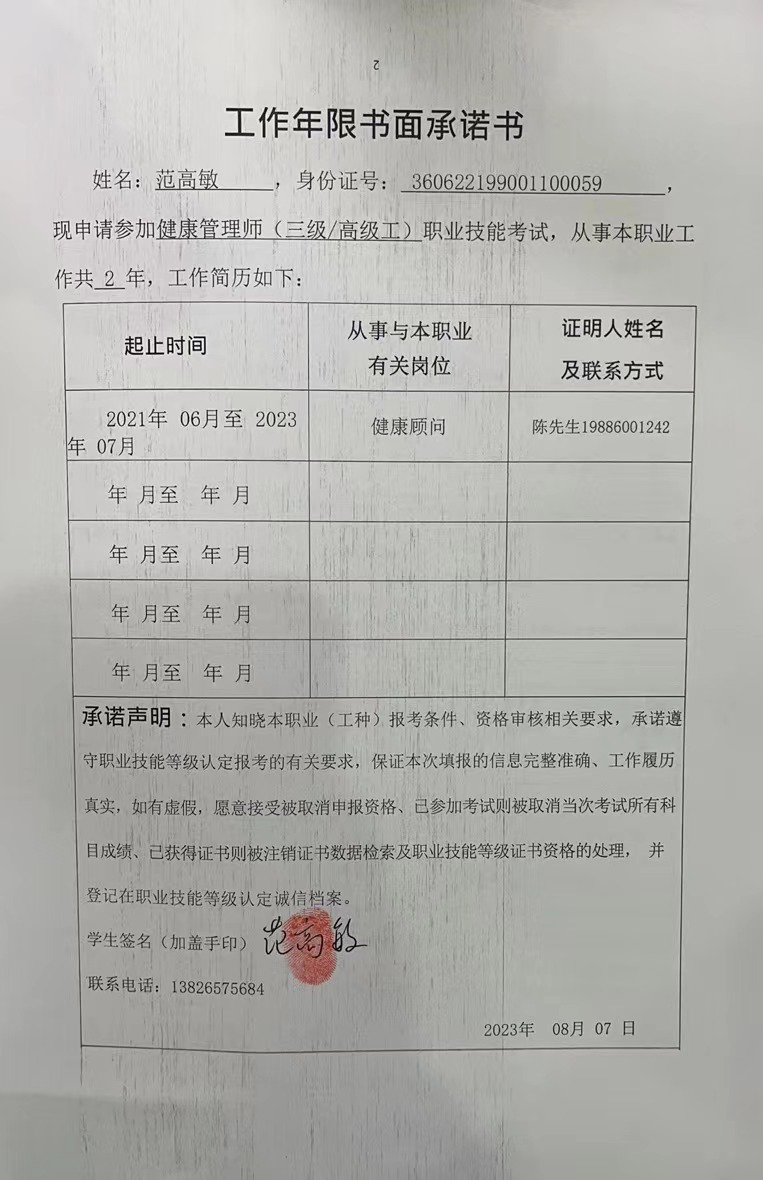 2

工作年限书面承诺书

姓名：范高敏，身份证号：360622199001100059，现申请参加健康管理师（三级/高级工）职业技能考试，从事本职业工作共 2 年，工作简历如下：

| 起止时间 | 从事与本职业有关岗位 | 证明人姓名及联系方式 |
|---|---|---|
| 2021年 06月至 2023年 07月 | 健康顾问 | 陈先生19886001242 |
| 年 月至 年 月 | | |
| 年 月至 年 月 | | |
| 年 月至 年 月 | | |
| 年 月至 年 月 | | |

承诺声明：本人知晓本职业（工种）报考条件、资格审核相关要求，承诺遵守职业技能等级认定报考的有关要求，保证本次填报的信息完整准确、工作履历真实，如有虚假，愿意接受被取消申报资格、已参加考试则被取消当次考试所有科目成绩、已获得证书则被注销证书数据检索及职业技能等级证书资格的处理，并登记在职业技能等级认定诚信档案。

学生签名（加盖手印）范高敏

联系电话：13826575684

2023年 08月 07 日